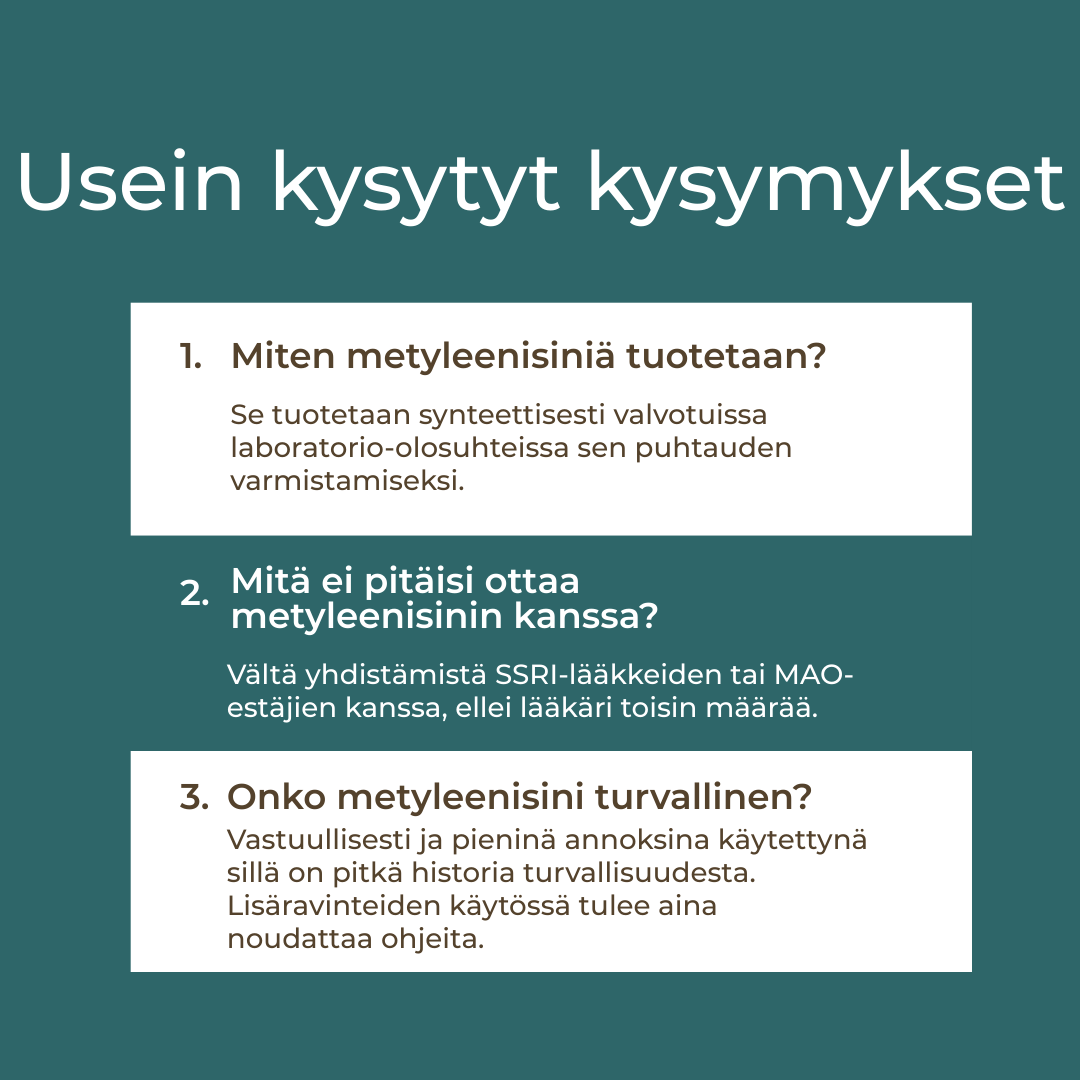 Usein kysytyt kysymykset

1. Miten metyleenisiniä tuotetaan?

Se tuotetaan synteettisesti valvotuissa laboratorio-olosuhteissa sen puhtauden varmistamiseksi.

2. Mitä ei pitäisi ottaa metyleenisinin kanssa?

Vältä yhdistämistä SSRI-lääkkeiden tai MAO-estäjien kanssa, ellei lääkäri toisin määrää.

3. Onko metyleenisini turvallinen?

Vastuullisesti ja pieninä annoksina käytettynä sillä on pitkä historia turvallisuudesta. Lisäravinteiden käytössä tulee aina noudattaa ohjeita.